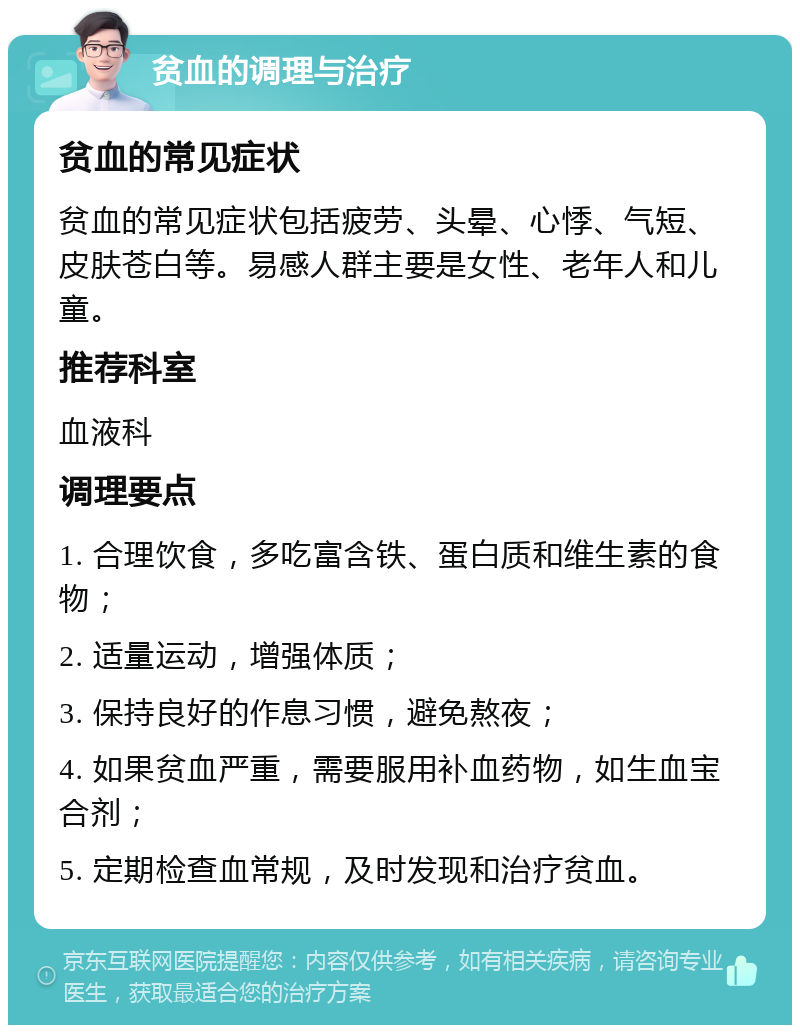 贫血的调理与治疗

贫血的常见症状

贫血的常见症状包括疲劳、头晕、心悸、气短、皮肤苍白等。易感人群主要是女性、老年人和儿童。

推荐科室

血液科

调理要点

1. 合理饮食，多吃富含铁、蛋白质和维生素的食物；

2. 适量运动，增强体质；

3. 保持良好的作息习惯，避免熬夜；

4. 如果贫血严重，需要服用补血药物，如生血宝合剂；

5. 定期检查血常规，及时发现和治疗贫血。

京东互联网医院提醒您：内容仅供参考，如有相关疾病，请咨询专业医生，获取最适合您的治疗方案